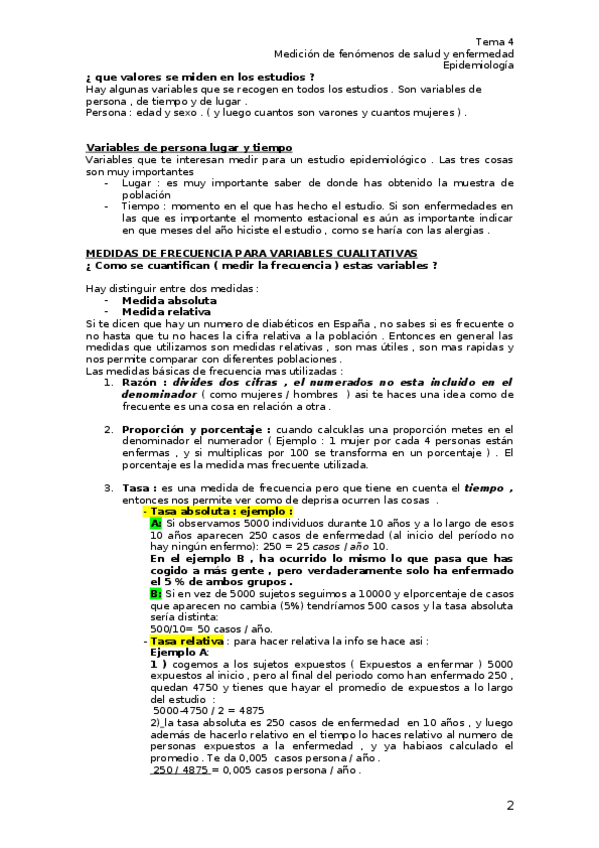 Tema 4
Medición de fenómenos de salud y enfermedad
Epidemiología

¿ que valores se miden en los estudios ?
Hay algunas variables que se recogen en todos los estudios . Son variables de persona , de tiempo y de lugar .
Persona : edad y sexo . ( y luego cuantos son varones y cuantos mujeres ) .

Variables de persona lugar y tiempo
Variables que te interesan medir para un estudio epidemiológico . Las tres cosas son muy importantes
- Lugar : es muy importante saber de donde has obtenido la muestra de población
- Tiempo : momento en el que has hecho el estudio. Si son enfermedades en las que es importante el momento estacional es aún as importante indicar en que meses del año hiciste el estudio , como se haría con las alergias .

MEDIDAS DE FRECUENCIA PARA VARIABLES CUALITATIVAS
¿ Como se cuantifican ( medir la frecuencia ) estas variables ?

Hay distinguir entre dos medidas :
- Medida absoluta
- Medida relativa
Si te dicen que hay un numero de diabéticos en España , no sabes si es frecuente o no hasta que tu no haces la cifra relativa a la población . Entonces en general las medidas que utilizamos son medidas relativas , son mas útiles , son mas rapidas y nos permite comparar con diferentes poblaciones .
Las medidas básicas de frecuencia mas utilizadas :
1. Razón : divides dos cifras , el numerados no esta incluido en el denominador ( como mujeres / hombres ) asi te haces una idea como de frecuente es una cosa en relación a otra .

2. Proporción y porcentaje : cuando calcuklas una proporción metes en el denominador el numerador ( Ejemplo : 1 mujer por cada 4 personas están enfermas , y si multiplicas por 100 se transforma en un porcentaje ) . El porcentaje es la medida mas frecuente utilizada.

3. Tasa : es una medida de frecuencia pero que tiene en cuenta el tiempo , entonces nos permite ver como de deprisa ocurren las cosas .
- Tasa absoluta : ejemplo :
A: Si observamos 5000 individuos durante 10 años y a lo largo de esos 10 años aparecen 250 casos de enfermedad (al inicio del período no hay ningún enfermo): 250 = 25 casos / año 10.
En el ejemplo B , ha ocurrido lo mismo lo que pasa que has cogido a más gente , pero verdaderamente solo ha enfermado el 5 % de ambos grupos .
B: Si en vez de 5000 sujetos seguimos a 10000 y elporcentaje de casos que aparecen no cambia (5%) tendríamos 500 casos y la tasa absoluta sería distinta:
500/10= 50 casos / año.
- Tasa relativa : para hacer relativa la info se hace asi :
Ejemplo A:
1 ) cogemos a los sujetos expuestos ( Expuestos a enfermar ) 5000 expuestos al inicio , pero al final del periodo como han enfermado 250 , quedan 4750 y tienes que hayar el promedio de expuestos a lo largo del estudio :
5000-4750 / 2 = 4875
2) la tasa absoluta es 250 casos de enfermedad en 10 años , y luego además de hacerlo relativo en el tiempo lo haces relativo al numero de personas expuestas a la enfermedad , y ya habiaos calculado el promedio . Te da 0,005 casos persona / año .
250 / 4875 = 0,005 casos persona / año .

2